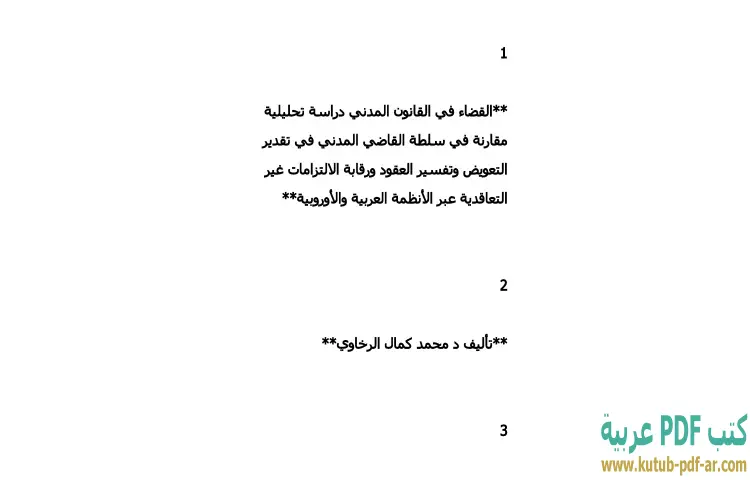 1

**القضاء في القانون المدني دراسة تحليلية مقارنة في سلطة القاضي المدني في تقدير التعويض وتفسير العقود ورقابة الالتزامات غير التعاقدية عبر الأنظمة العربية والأوروبية**

2

**تأليف د محمد كمال الرخاوي**

3

كتب PDF عربية
www.kutub-pdf-ar.com